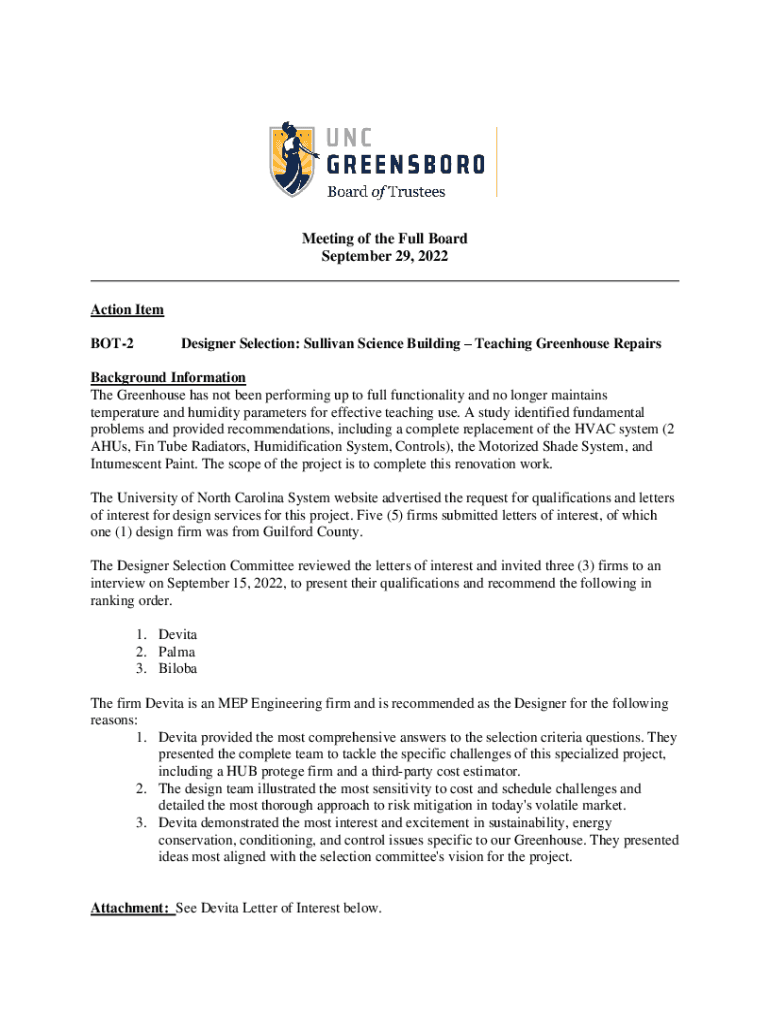 UNC
GREENSBORO
Board of Trustees

Meeting of the Full Board
September 29, 2022

Action Item

BOT-2 Designer Selection: Sullivan Science Building – Teaching Greenhouse Repairs

Background Information
The Greenhouse has not been performing up to full functionality and no longer maintains temperature and humidity parameters for effective teaching use. A study identified fundamental problems and provided recommendations, including a complete replacement of the HVAC system (2 AHUs, Fin Tube Radiators, Humidification System, Controls), the Motorized Shade System, and Intumescent Paint. The scope of the project is to complete this renovation work.

The University of North Carolina System website advertised the request for qualifications and letters of interest for design services for this project. Five (5) firms submitted letters of interest, of which one (1) design firm was from Guilford County.

The Designer Selection Committee reviewed the letters of interest and invited three (3) firms to an interview on September 15, 2022, to present their qualifications and recommend the following in ranking order.

1. Devita
2. Palma
3. Biloba

The firm Devita is an MEP Engineering firm and is recommended as the Designer for the following reasons:
1. Devita provided the most comprehensive answers to the selection criteria questions. They presented the complete team to tackle the specific challenges of this specialized project, including a HUB protege firm and a third-party cost estimator.
2. The design team illustrated the most sensitivity to cost and schedule challenges and detailed the most thorough approach to risk mitigation in today's volatile market.
3. Devita demonstrated the most interest and excitement in sustainability, energy conservation, conditioning, and control issues specific to our Greenhouse. They presented ideas most aligned with the selection committee's vision for the project.

Attachment: See Devita Letter of Interest below.